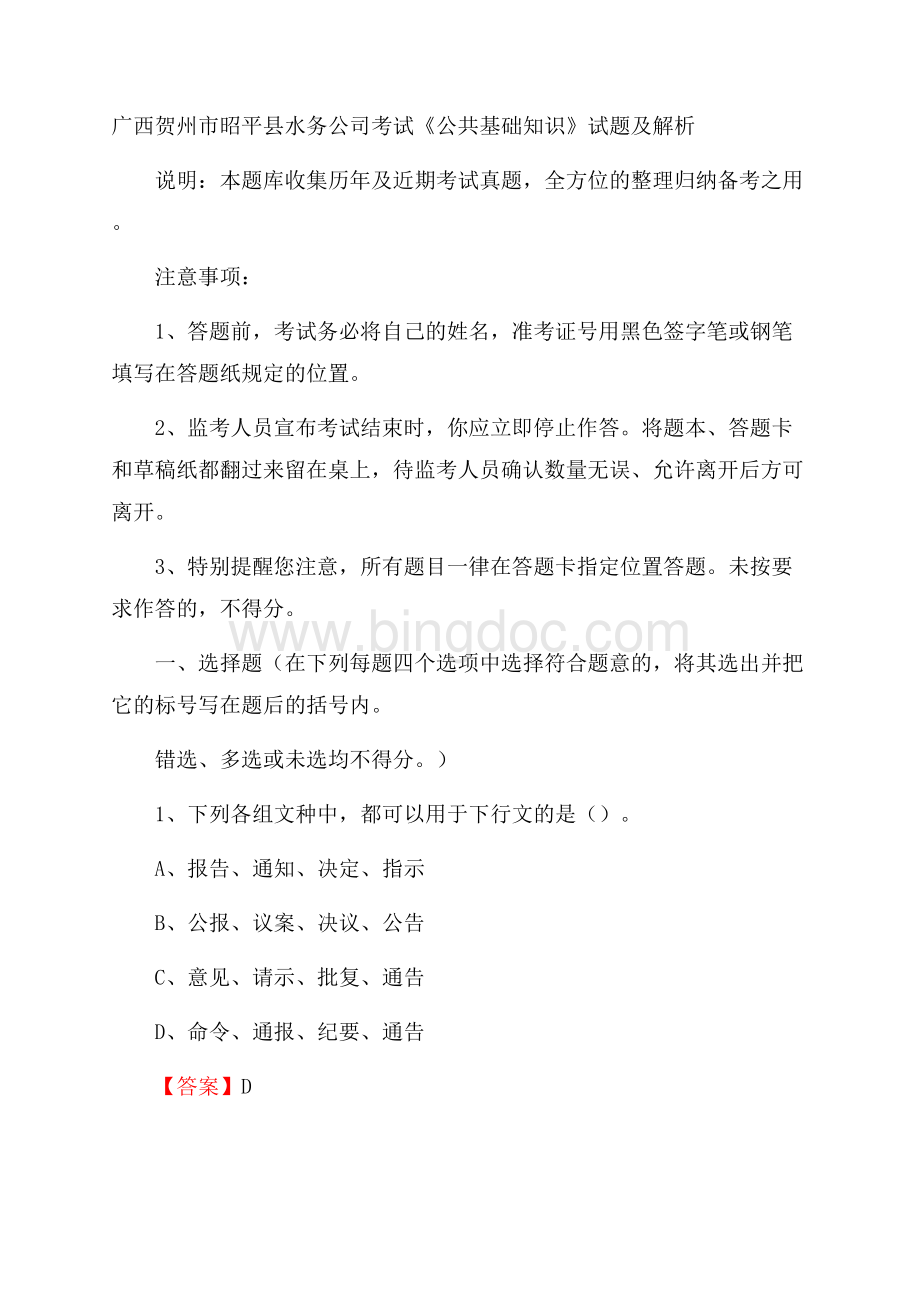 广西贺州市昭平县水务公司考试《公共基础知识》试题及解析

说明：本题库收集历年及近期考试真题，全方位的整理归纳备考之用。

注意事项：

1、答题前，考试务必将自己的姓名，准考证号用黑色签字笔或钢笔填写在答题纸规定的位置。

2、监考人员宣布考试结束时，你应立即停止作答。将题本、答题卡和草稿纸都翻过来留在桌上，待监考人员确认数量无误、允许离开后方可离开。

3、特别提醒您注意，所有题目一律在答题卡指定位置答题。未按要求作答的，不得分。

www.bingdoc.com

一、选择题（在下列每题四个选项中选择符合题意的，将其选出并把它的标号写在题后的括号内。

错选、多选或未选均不得分。）

1、下列各组文种中，都可以用于下行文的是（）。

A、报告、通知、决定、指示

B、公报、议案、决议、公告

C、意见、请示、批复、通告

D、命令、通报、纪要、通告

【答案】D